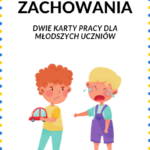 ZACHOWANIA

DWIE KARTY PRACY DLA MŁODSZYCH UCZNIÓW